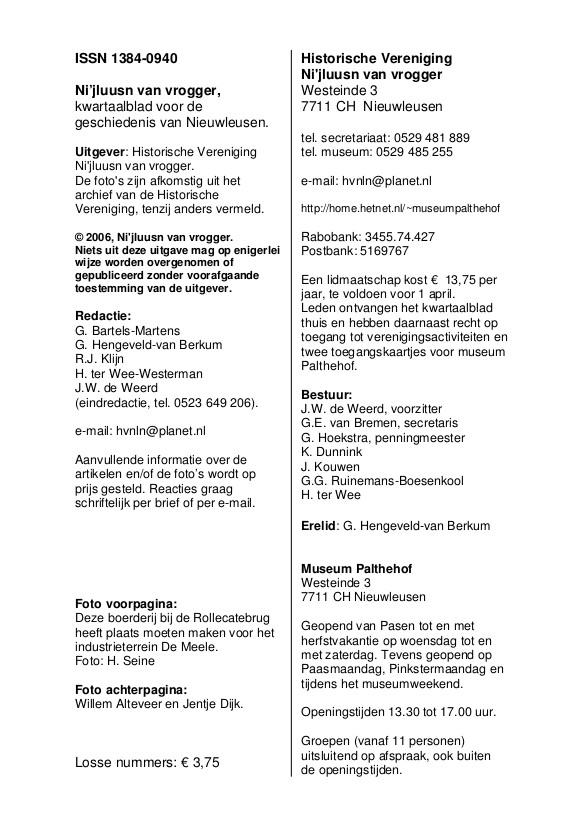 ISSN 1384-0940

Ni'jluusn van vrogger, kwartaalblad voor de geschiedenis van Nieuwleusen.

Uitgever: Historische Vereniging Ni'jluusn van vrogger.
De foto's zijn afkomstig uit het archief van de Historische Vereniging, tenzij anders vermeld.

© 2006, Ni'jluusn van vrogger.
Niets uit deze uitgave mag op enigerlei wijze worden overgenomen of gepubliceerd zonder voorafgaande toestemming van de uitgever.

Redactie:
G. Bartels-Martens
G. Hengeveld-van Berkum
R.J. Klijn
H. ter Wee-Westerman
J.W. de Weerd
(eindredactie, tel. 0523 649 206).

e-mail: hvnln@planet.nl

Aanvullende informatie over de artikelen en/of de foto's wordt op prijs gesteld. Reacties graag schriftelijk per brief of per e-mail.

Foto voorpagina:
Deze boerderij bij de Rollecatebrug heeft plaats moeten maken voor het industrieterrein De Meele.
Foto: H. Seine

Foto achterpagina:
Willem Alteveer en Jentje Dijk.

Losse nummers: € 3,75

Historische Vereniging
Ni'jluusn van vrogger
Westeinde 3
7711 CH Nieuwleusen

tel. secretariaat: 0529 481 889
tel. museum: 0529 485 255

e-mail: hvnln@planet.nl

http://home.hetnet.nl/~museumpalthehof

Rabobank: 3455.74.427
Postbank: 5169767

Een lidmaatschap kost € 13,75 per jaar, te voldoen voor 1 april.
Leden ontvangen het kwartaalblad thuis en hebben daarnaast recht op toegang tot verenigingsactiviteiten en twee toegangskaartjes voor museum Palthehof.

Bestuur:
J.W. de Weerd, voorzitter
G.E. van Bremen, secretaris
G. Hoekstra, penningmeester
K. Dunnink
J. Kouwen
G.G. Ruinemans-Boesenkool
H. ter Wee

Erelid: G. Hengeveld-van Berkum

Museum Palthehof
Westeinde 3
7711 CH Nieuwleusen

Geopend van Pasen tot en met herfstvakantie op woensdag tot en met zaterdag. Tevens geopend op Paasmaandag, Pinkstermaandag en tijdens het museumweekend.

Openingstijden 13.30 tot 17.00 uur.

Groepen (vanaf 11 personen) uitsluitend op afspraak, ook buiten de openingstijden.